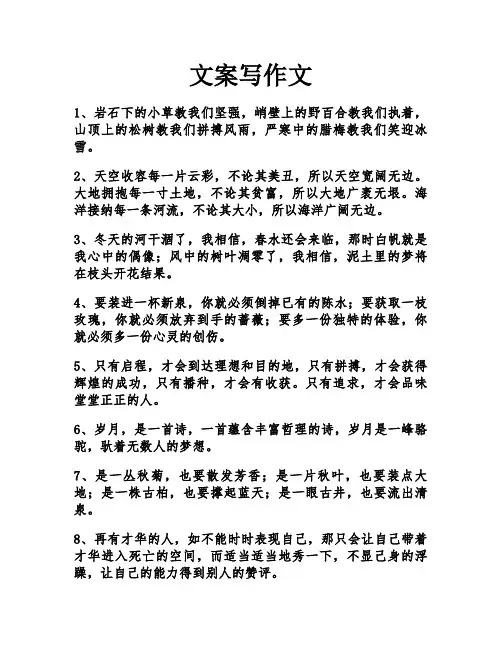 文案写作文

1、岩石下的小草教我们坚强，峭壁上的野百合教我们执着，山顶上的松树教我们拼搏风雨，严寒中的腊梅教我们笑迎冰雪。

2、天空收容每一片云彩，不论其美丑，所以天空宽阔无边。大地拥抱每一寸土地，不论其贫富，所以大地广袤无垠。海洋接纳每一条河流，不论其大小，所以海洋广阔无边。

3、冬天的河干涸了，我相信，春水还会来临，那时白帆就是我心中的偶像；风中的树叶凋零了，我相信，泥土里的梦将在枝头开花结果。

4、要装进一杯新泉，你就必须倒掉已有的陈水；要获取一枝玫瑰，你就必须放弃到手的蔷薇；要多一份独特的体验，你就必须多一份心灵的创伤。

5、只有启程，才会到达理想和目的地，只有拼搏，才会获得辉煌的成功，只有播种，才会有收获。只有追求，才会品味堂堂正正的人。

6、岁月，是一首诗，一首蕴含丰富哲理的诗，岁月是一峰骆驼，驮着无数人的梦想。

7、是一丛秋菊，也要散发芳香；是一片秋叶，也要装点大地；是一株古柏，也要撑起蓝天；是一眼古井，也要流出清泉。

8、再有才华的人，如不能时时表现自己，那只会让自己带着才华进入死亡的空间，而适当适当地秀一下，不显己身的浮躁，让自己的能力得到别人的赞评。